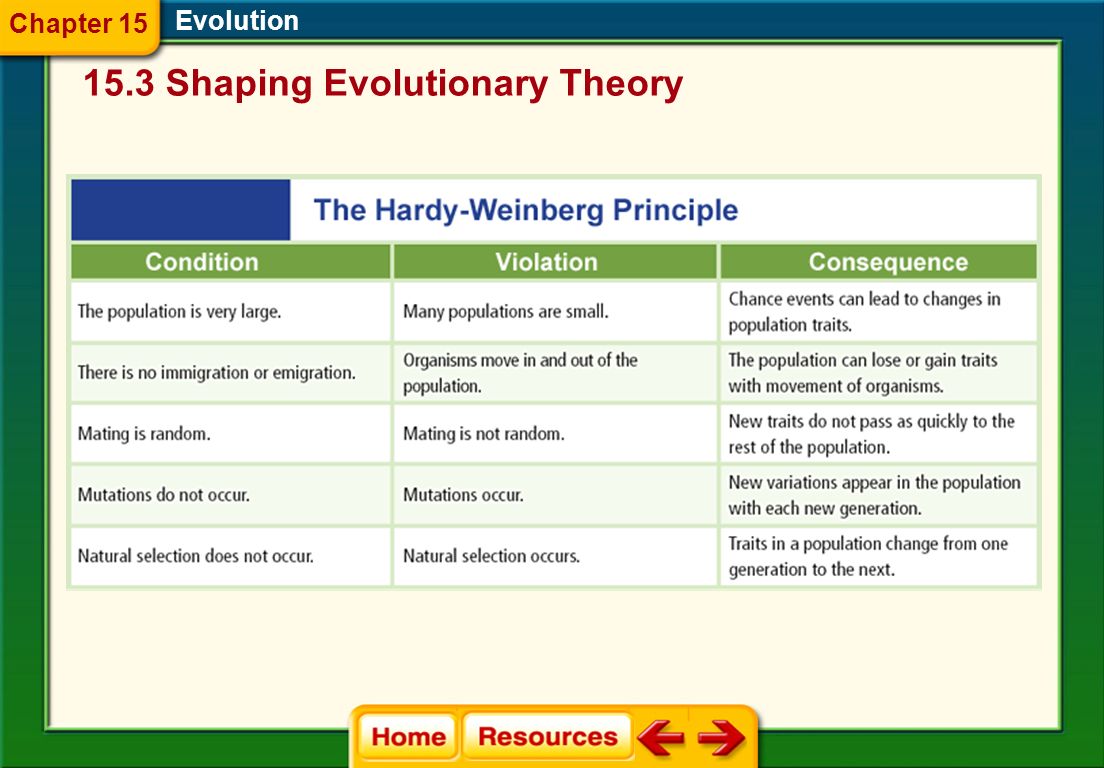 Chapter 15 Evolution

15.3 Shaping Evolutionary Theory

The Hardy-Weinberg Principle

| Condition | Violation | Consequence |
|---|---|---|
| The population is very large. | Many populations are small. | Chance events can lead to changes in population traits. |
| There is no immigration or emigration. | Organisms move in and out of the population. | The population can lose or gain traits with movement of organisms. |
| Mating is random. | Mating is not random. | New traits do not pass as quickly to the rest of the population. |
| Mutations do not occur. | Mutations occur. | New variations appear in the population with each new generation. |
| Natural selection does not occur. | Natural selection occurs. | Traits in a population change from one generation to the next. |

Home Resources